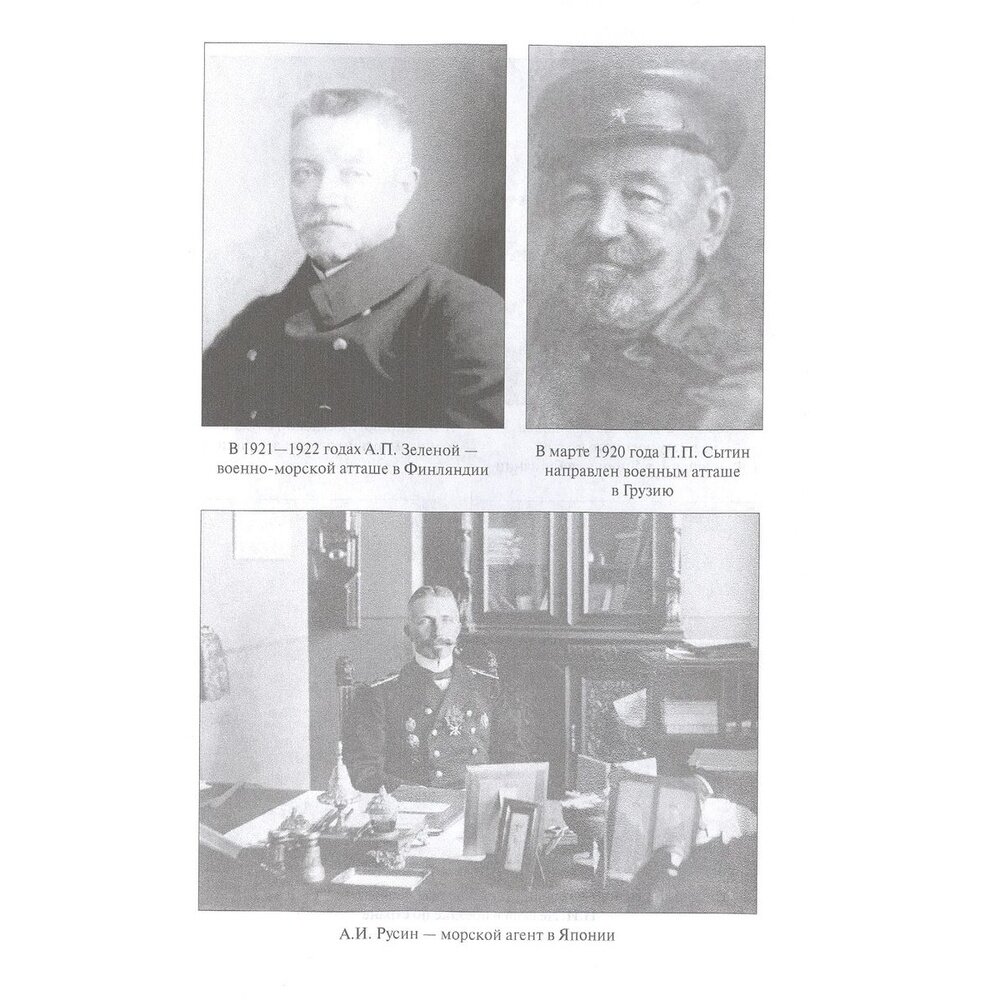 В 1921—1922 годах А.П. Зеленой — военно-морской атташе в Финляндии

В марте 1920 года П.П. Сытин направлен военным атташе в Грузию

А.И. Русин — морской агент в Японии